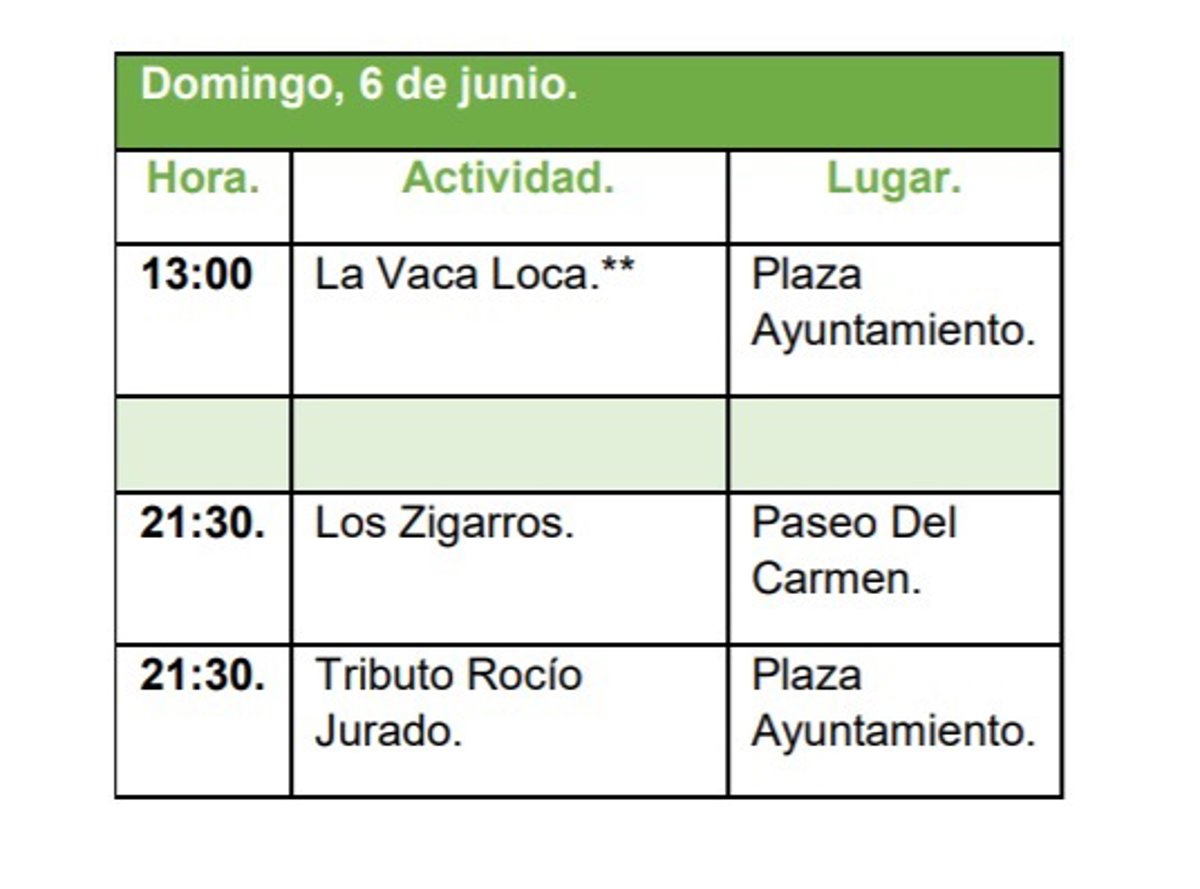 Domingo, 6 de junio.

| Hora. | Actividad. | Lugar. |
|---|---|---|
| 13:00 | La Vaca Loca.** | Plaza Ayuntamiento. |
| | | |
| 21:30. | Los Zigarros. | Paseo Del Carmen. |
| 21:30. | Tributo Rocío Jurado. | Plaza Ayuntamiento. |